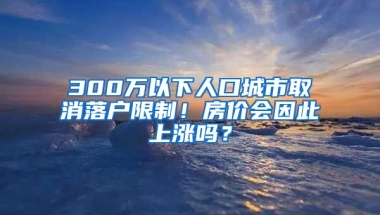 300万以下人口城市取消落户限制！房价会因此上涨吗？